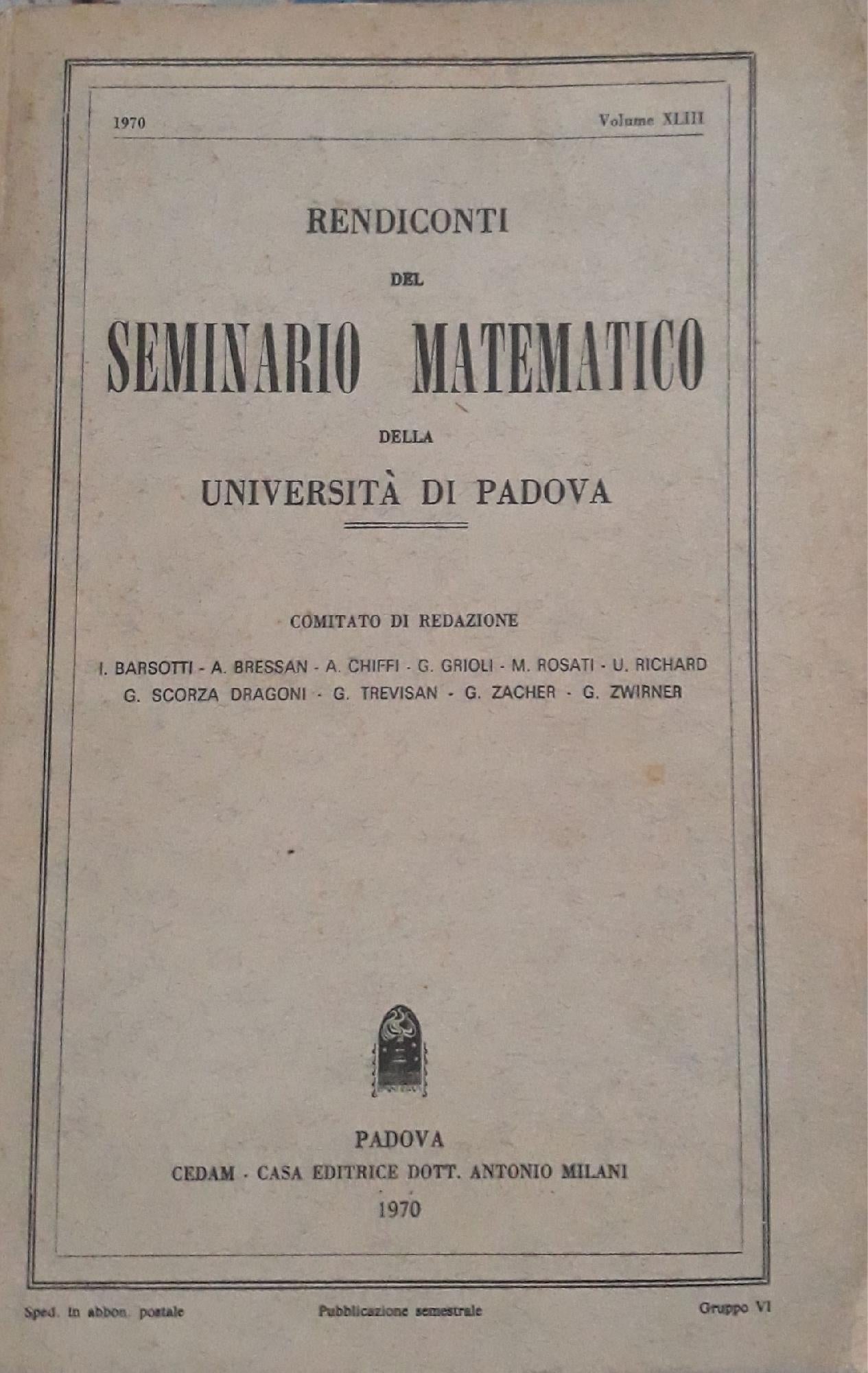 1970 Volume XLIII

RENDICONTI

DEL

SEMINARIO MATEMATICO

DELLA

UNIVERSITÀ DI PADOVA

COMITATO DI REDAZIONE

I. BARSOTTI - A. BRESSAN - A. CHIFFI - G. GRIOLI - M. ROSATI - U. RICHARD
G. SCORZA DRAGONI - G. TREVISAN - G. ZACHER - G. ZWIRNER

PADOVA
CEDAM - CASA EDITRICE DOTT. ANTONIO MILANI
1970

Sped. in abbon. postale Pubblicazione semestrale Gruppo VI